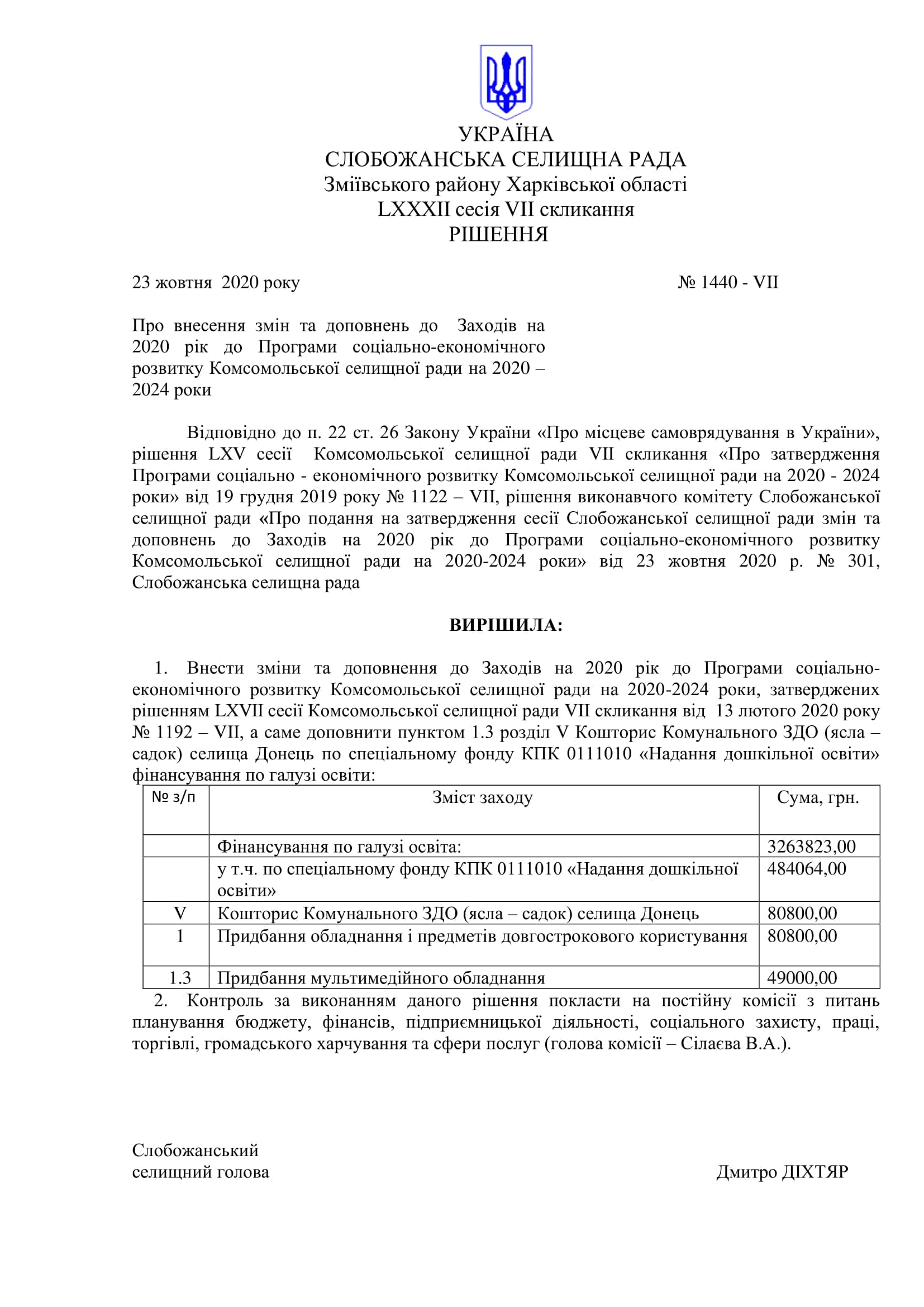 УКРАЇНА
СЛОБОЖАНСЬКА СЕЛИЩНА РАДА
Зміївського району Харківської області
LXXXII сесія VII скликання
РІШЕННЯ

23 жовтня 2020 року № 1440 - VII

Про внесення змін та доповнень до Заходів на 2020 рік до Програми соціально-економічного розвитку Комсомольської селищної ради на 2020 – 2024 роки

Відповідно до п. 22 ст. 26 Закону України «Про місцеве самоврядування в України», рішення LXV сесії Комсомольської селищної ради VII скликання «Про затвердження Програми соціально - економічного розвитку Комсомольської селищної ради на 2020 - 2024 роки» від 19 грудня 2019 року № 1122 – VII, рішення виконавчого комітету Слобожанської селищної ради «Про подання на затвердження сесії Слобожанської селищної ради змін та доповнень до Заходів на 2020 рік до Програми соціально-економічного розвитку Комсомольської селищної ради на 2020-2024 роки» від 23 жовтня 2020 р. № 301, Слобожанська селищна рада

ВИРІШИЛА:

1. Внести зміни та доповнення до Заходів на 2020 рік до Програми соціально-економічного розвитку Комсомольської селищної ради на 2020-2024 роки, затверджених рішенням LXVII сесії Комсомольської селищної ради VII скликання від 13 лютого 2020 року № 1192 – VII, а саме доповнити пунктом 1.3 розділ V Кошторис Комунального ЗДО (ясла – садок) селища Донець по спеціальному фонду КПК 0111010 «Надання дошкільної освіти» фінансування по галузі освіти:

| № з/п | Зміст заходу | Сума, грн. |
|---|---|---|
| | Фінансування по галузі освіта: | 3263823,00 |
| | у т.ч. по спеціальному фонду КПК 0111010 «Надання дошкільної освіти» | 484064,00 |
| V | Кошторис Комунального ЗДО (ясла – садок) селища Донець | 80800,00 |
| 1 | Придбання обладнання і предметів довгострокового користування | 80800,00 |
| 1.3 | Придбання мультимедійного обладнання | 49000,00 |

2. Контроль за виконанням даного рішення покласти на постійну комісії з питань планування бюджету, фінансів, підприємницької діяльності, соціального захисту, праці, торгівлі, громадського харчування та сфери послуг (голова комісії – Сілаєва В.А.).

Слобожанський
селищний голова Дмитро ДІХТЯР